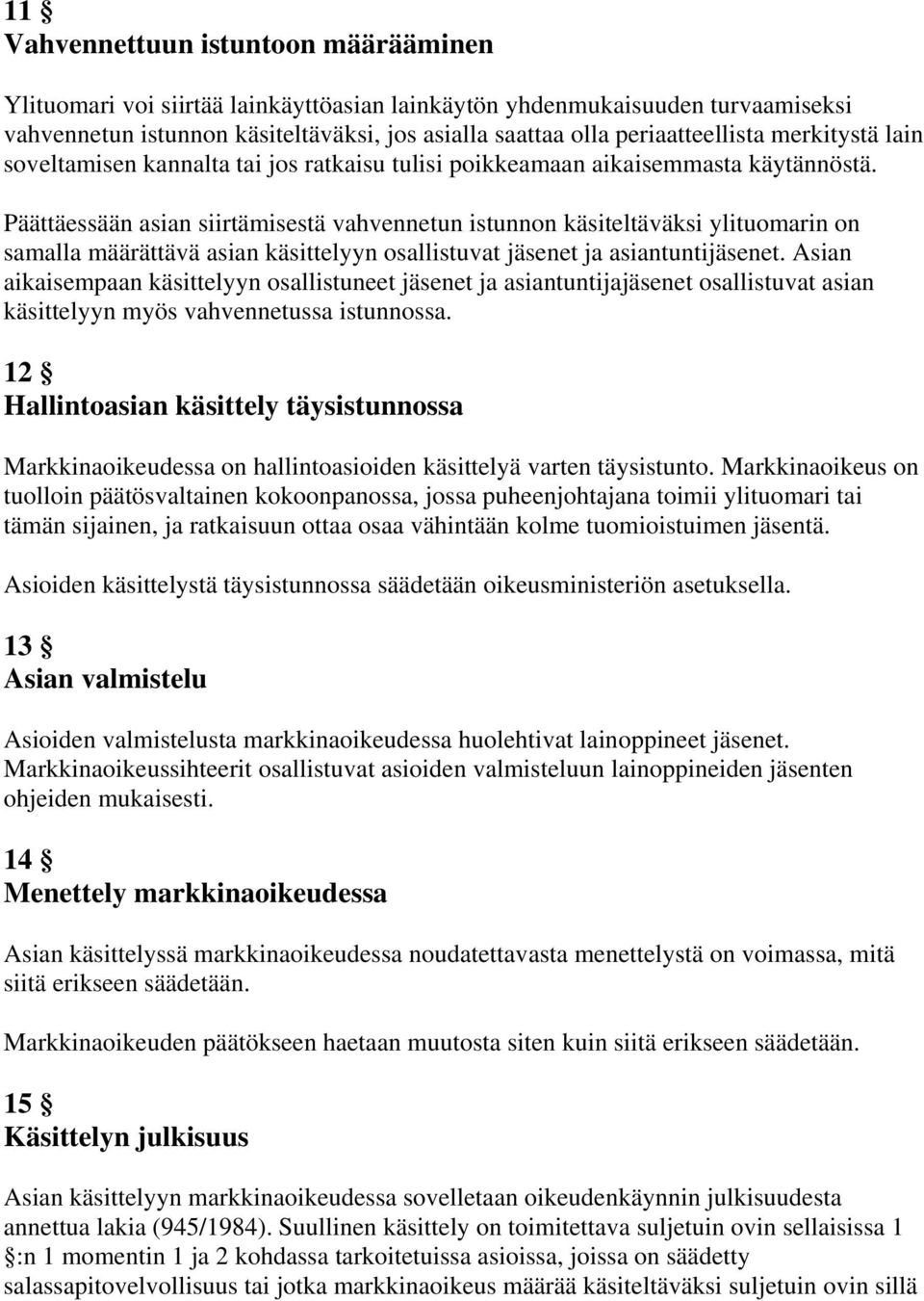 11 §
Vahvennettuun istuntoon määrääminen

Ylituomari voi siirtää lainkäyttöasian lainkäytön yhdenmukaisuuden turvaamiseksi vahvennetun istunnon käsiteltäväksi, jos asialla saattaa olla periaatteellista merkitystä lain soveltamisen kannalta tai jos ratkaisu tulisi poikkeamaan aikaisemmasta käytännöstä.

Päättäessään asian siirtämisestä vahvennetun istunnon käsiteltäväksi ylituomarin on samalla määrättävä asian käsittelyyn osallistuvat jäsenet ja asiantuntijäsenet. Asian aikaisempaan käsittelyyn osallistuneet jäsenet ja asiantuntijajäsenet osallistuvat asian käsittelyyn myös vahvennetussa istunnossa.

12 §
Hallintoasian käsittely täysistunnossa

Markkinaoikeudessa on hallintoasioiden käsittelyä varten täysistunto. Markkinaoikeus on tuolloin päätösvaltainen kokoonpanossa, jossa puheenjohtajana toimii ylituomari tai tämän sijainen, ja ratkaisuun ottaa osaa vähintään kolme tuomioistuimen jäsentä.

Asioiden käsittelystä täysistunnossa säädetään oikeusministeriön asetuksella.

13 §
Asian valmistelu

Asioiden valmistelusta markkinaoikeudessa huolehtivat lainoppineet jäsenet. Markkinaoikeussihteerit osallistuvat asioiden valmisteluun lainoppineiden jäsenten ohjeiden mukaisesti.

14 §
Menettely markkinaoikeudessa

Asian käsittelyssä markkinaoikeudessa noudatettavasta menettelystä on voimassa, mitä siitä erikseen säädetään.

Markkinaoikeuden päätökseen haetaan muutosta siten kuin siitä erikseen säädetään.

15 §
Käsittelyn julkisuus

Asian käsittelyyn markkinaoikeudessa sovelletaan oikeudenkäynnin julkisuudesta annettua lakia (945/1984). Suullinen käsittely on toimitettava suljetuin ovin sellaisissa 1 §:n 1 momentin 1 ja 2 kohdassa tarkoitetuissa asioissa, joissa on säädetty salassapitovelvollisuus tai jotka markkinaoikeus määrää käsiteltäväksi suljetuin ovin sillä